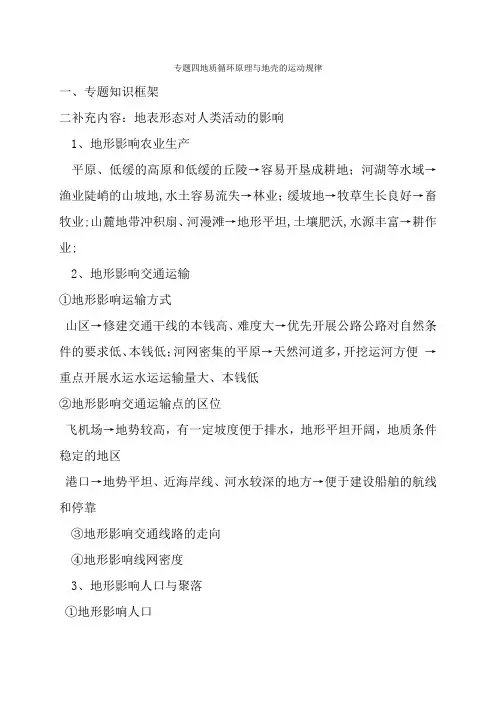 专题四地质循环原理与地壳的运动规律

一、专题知识框架

二补充内容：地表形态对人类活动的影响

1、地形影响农业生产

平原、低缓的高原和低缓的丘陵→容易开垦成耕地；河湖等水域→渔业陡峭的山坡地，水土容易流失→林业；缓坡地→牧草生长良好→畜牧业；山麓地带冲积扇、河漫滩→地形平坦，土壤肥沃，水源丰富→耕作业；

2、地形影响交通运输

①地形影响运输方式

山区→修建交通干线的本钱高、难度大→优先开展公路公路对自然条件的要求低、本钱低；河网密集的平原→天然河道多，开挖运河方便 →重点开展水运水运运输量大、本钱低

②地形影响交通运输点的区位

飞机场→地势较高，有一定坡度便于排水，地形平坦开阔，地质条件稳定的地区

港口→地势平坦、近海岸线、河水较深的地方→便于建设船舶的航线和停靠

③地形影响交通线路的走向

④地形影响线网密度

3、地形影响人口与聚落

①地形影响人口